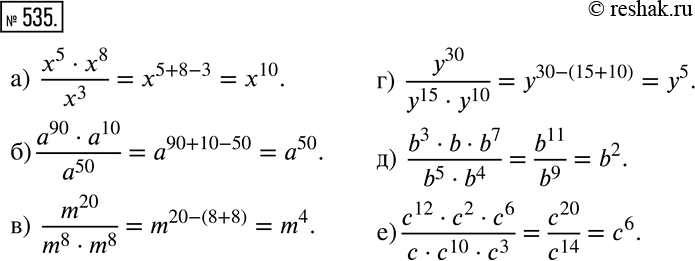 № 535.

© reshak.ru

а) $\frac{x^5 \cdot x^8}{x^3} = x^{5+8-3} = x^{10}$.

б) $\frac{a^{90} \cdot a^{10}}{a^{50}} = a^{90+10-50} = a^{50}$.

в) $\frac{m^{20}}{m^8 \cdot m^8} = m^{20-(8+8)} = m^4$.

г) $\frac{y^{30}}{y^{15} \cdot y^{10}} = y^{30-(15+10)} = y^5$.

д) $\frac{b^3 \cdot b \cdot b^7}{b^5 \cdot b^4} = \frac{b^{11}}{b^9} = b^2$.

е) $\frac{c^{12} \cdot c^2 \cdot c^6}{c \cdot c^{10} \cdot c^3} = \frac{c^{20}}{c^{14}} = c^6$.